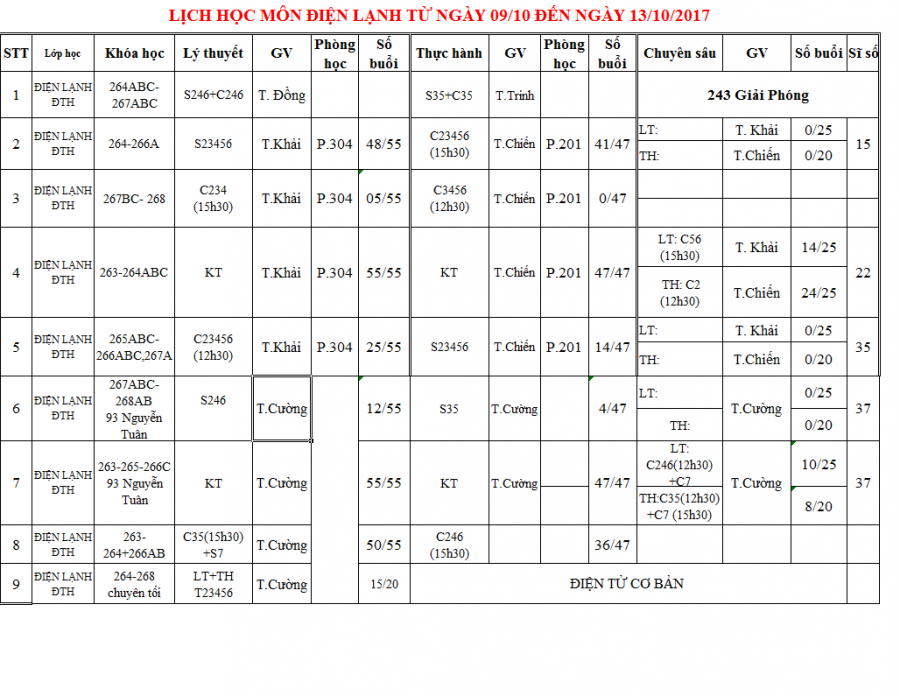 LỊCH HỌC MÔN ĐIỆN LẠNH TỪ NGÀY 09/10 ĐẾN NGÀY 13/10/2017

| STT | Lớp học | Khóa học | Lý thuyết | GV | Phòng học | Số buổi | Thực hành | GV | Phòng học | Số buổi | Chuyên sâu | GV | Số buổi | Sĩ số |
|---|---|---|---|---|---|---|---|---|---|---|---|---|---|---|
| 1 | ĐIỆN LẠNH ĐTH | 264ABC-267ABC | S246+C246 | T. Đồng | | | S35+C35 | T.Trinh | | | 243 Giải Phóng | | | |
| 2 | ĐIỆN LẠNH ĐTH | 264-266A | S23456 | T.Khải | P.304 | 48/55 | C23456 (15h30) | T.Chiến | P.201 | 41/47 | LT: | T. Khải | 0/25 | 15 |
| | | | | | | | | | | | TH: | T.Chiến | 0/20 | |
| 3 | ĐIỆN LẠNH ĐTH | 267BC- 268 | C234 (15h30) | T.Khải | P.304 | 05/55 | C3456 (12h30) | T.Chiến | P.201 | 0/47 | | | | |
| 4 | ĐIỆN LẠNH ĐTH | 263-264ABC | KT | T.Khải | P.304 | 55/55 | KT | T.Chiến | P.201 | 47/47 | LT: C56 (15h30) | T. Khải | 14/25 | 22 |
| | | | | | | | | | | | TH: C2 (12h30) | T.Chiến | 24/25 | |
| 5 | ĐIỆN LẠNH ĐTH | 265ABC-266ABC,267A | C23456 (12h30) | T.Khải | P.304 | 25/55 | S23456 | T.Chiến | P.201 | 14/47 | LT: | T. Khải | 0/25 | 35 |
| | | | | | | | | | | | TH: | T.Chiến | 0/20 | |
| 6 | ĐIỆN LẠNH ĐTH | 267ABC-268AB 93 Nguyễn Tuân | S246 | T.Cường | | 12/55 | S35 | T.Cường | | 4/47 | LT: | T.Cường | 0/25 | 37 |
| | | | | | | | | | | | TH: | | 0/20 | |
| 7 | ĐIỆN LẠNH ĐTH | 263-265-266C 93 Nguyễn Tuân | KT | T.Cường | | 55/55 | KT | T.Cường | | 47/47 | LT: C246(12h30) +C7 | T.Cường | 10/25 | 37 |
| | | | | | | | | | | | TH:C35(12h30) +C7 (15h30) | | 8/20 | |
| 8 | ĐIỆN LẠNH ĐTH | 263-264+266AB | C35(15h30) +S7 | T.Cường | | 50/55 | C246 (15h30) | | | 36/47 | | | | |
| 9 | ĐIỆN LẠNH ĐTH | 264-268 chuyên tối | LT+TH T23456 | T.Cường | | 15/20 | ĐIỆN TỬ CƠ BẢN | | | | | | | |